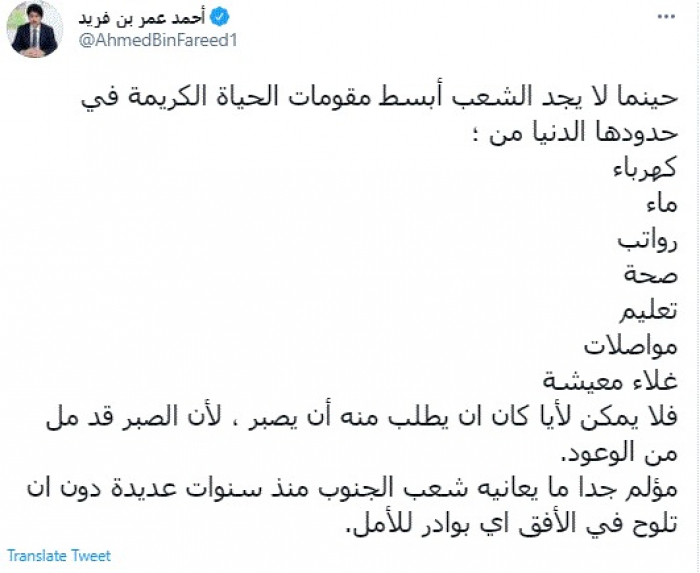 أحمد عمر بن فريد
@AhmedBinFareed1

حينما لا يجد الشعب أبسط مقومات الحياة الكريمة في حدودها الدنيا من ؛
كهرباء
ماء
رواتب
صحة
تعليم
مواصلات
غلاء معيشة
فلا يمكن لأيا كان ان يطلب منه أن يصبر ، لأن الصبر قد مل من الوعود.
مؤلم جدا ما يعانيه شعب الجنوب منذ سنوات عديدة دون ان تلوح في الأفق اي بوادر للأمل.

Translate Tweet